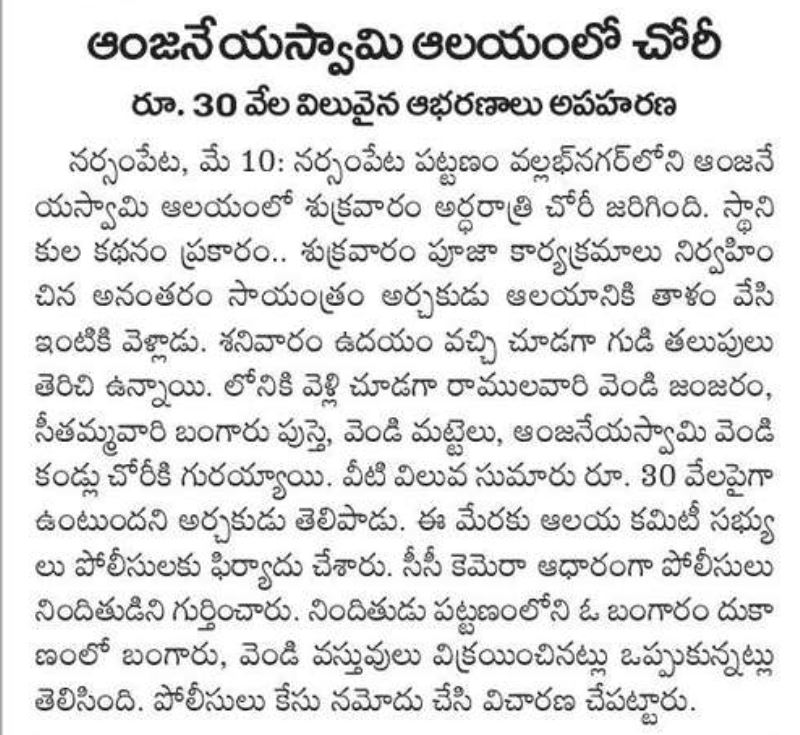 ఆంజనేయస్వామి ఆలయంలో చోరీ

రూ. 30 వేల విలువైన ఆభరణాలు అపహరణ

నర్సంపేట, మే 10: నర్సంపేట పట్టణం వల్లభ్‌నగర్‌లోని ఆంజనేయస్వామి ఆలయంలో శుక్రవారం అర్ధరాత్రి చోరీ జరిగింది. స్థానికుల కథనం ప్రకారం.. శుక్రవారం పూజా కార్యక్రమాలు నిర్వహించిన అనంతరం సాయంత్రం అర్చకుడు ఆలయానికి తాళం వేసి ఇంటికి వెళ్లాడు. శనివారం ఉదయం వచ్చి చూడగా గుడి తలుపులు తెరిచి ఉన్నాయి. లోనికి వెళ్లి చూడగా రాములవారి వెండి జంజరం, సీతమ్మవారి బంగారు పుస్తె, వెండి మట్టెలు, ఆంజనేయస్వామి వెండి కండ్లు చోరీకి గురయ్యాయి. వీటి విలువ సుమారు రూ. 30 వేలపైగా ఉంటుందని అర్చకుడు తెలిపాడు. ఈ మేరకు ఆలయ కమిటీ సభ్యులు పోలీసులకు ఫిర్యాదు చేశారు. సీసీ కెమెరా ఆధారంగా పోలీసులు నిందితుడిని గుర్తించారు. నిందితుడు పట్టణంలోని ఓ బంగారం దుకాణంలో బంగారు, వెండి వస్తువులు విక్రయించినట్లు ఒప్పుకున్నట్లు తెలిసింది. పోలీసులు కేసు నమోదు చేసి విచారణ చేపట్టారు.